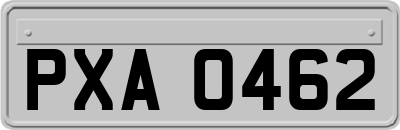 PXA 0462